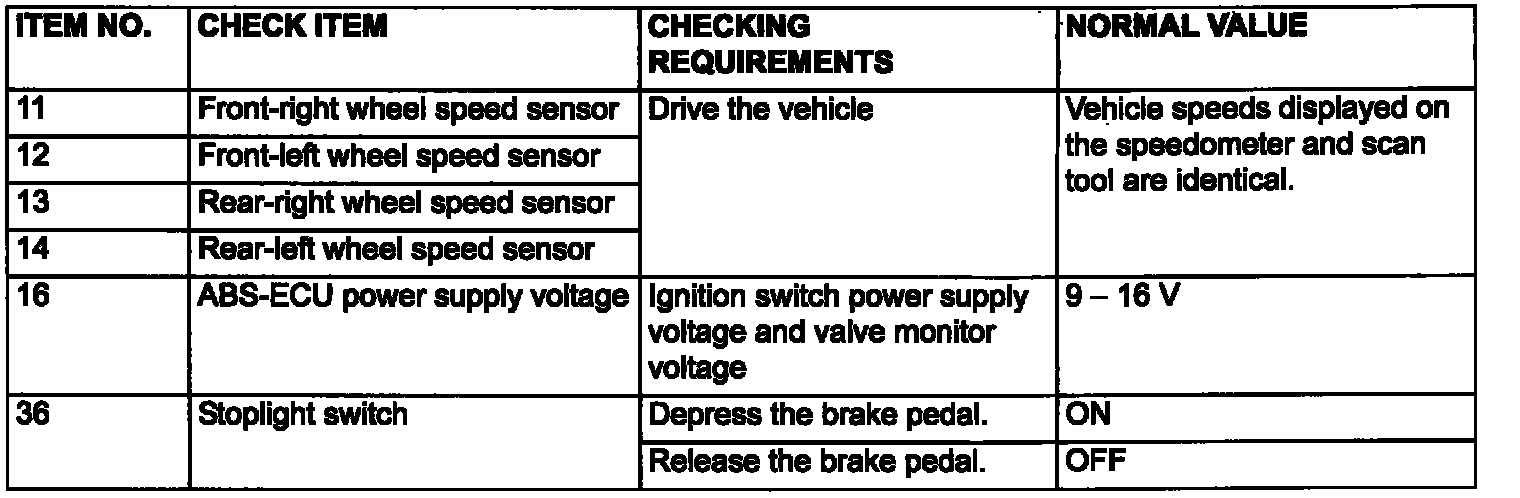 | ITEM NO. | CHECK ITEM | CHECKING REQUIREMENTS | NORMAL VALUE |
|---|---|---|---|
| 11 | Front-right wheel speed sensor | Drive the vehicle | Vehicle speeds displayed on the speedometer and scan tool are identical. |
| 12 | Front-left wheel speed sensor | | |
| 13 | Rear-right wheel speed sensor | | |
| 14 | Rear-left wheel speed sensor | | |
| 16 | ABS-ECU power supply voltage | Ignition switch power supply voltage and valve monitor voltage | 9 – 16 V |
| 36 | Stoplight switch | Depress the brake pedal. | ON |
| | | Release the brake pedal. | OFF |